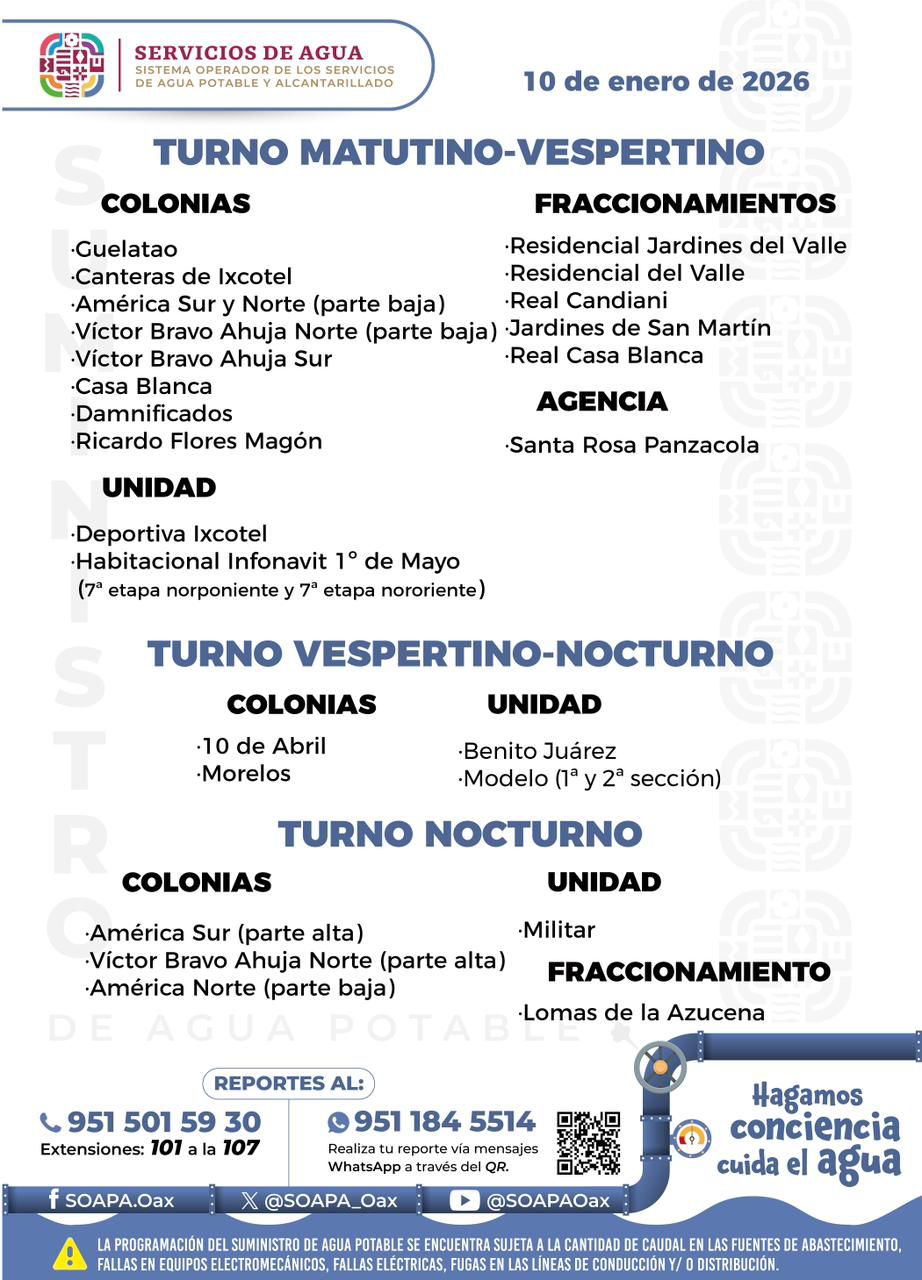 SERVICIOS DE AGUA
SISTEMA OPERADOR DE LOS SERVICIOS DE AGUA POTABLE Y ALCANTARILLADO

10 de enero de 2026

SUMINISTRO DE AGUA POTABLE

TURNO MATUTINO-VESPERTINO

COLONIAS
·Guelatao
·Canteras de Ixcotel
·América Sur y Norte (parte baja)
·Víctor Bravo Ahuja Norte (parte baja)
·Víctor Bravo Ahuja Sur
·Casa Blanca
·Damnificados
·Ricardo Flores Magón

UNIDAD
·Deportiva Ixcotel
·Habitacional Infonavit 1° de Mayo (7ª etapa norponiente y 7ª etapa nororiente)

FRACCIONAMIENTOS
·Residencial Jardines del Valle
·Residencial del Valle
·Real Candiani
·Jardines de San Martín
·Real Casa Blanca

AGENCIA
·Santa Rosa Panzacola

TURNO VESPERTINO-NOCTURNO

COLONIAS
·10 de Abril
·Morelos

UNIDAD
·Benito Juárez
·Modelo (1ª y 2ª sección)

TURNO NOCTURNO

COLONIAS
·América Sur (parte alta)
·Víctor Bravo Ahuja Norte (parte alta)
·América Norte (parte baja)

UNIDAD
·Militar

FRACCIONAMIENTO
·Lomas de la Azucena

REPORTES AL:
951 501 59 30
Extensiones: 101 a la 107
951 184 5514
Realiza tu reporte vía mensajes WhatsApp a través del QR.

Hagamos conciencia cuida el agua

SOAPA.Oax @SOAPA_Oax @SOAPAOax

LA PROGRAMACIÓN DEL SUMINISTRO DE AGUA POTABLE SE ENCUENTRA SUJETA A LA CANTIDAD DE CAUDAL EN LAS FUENTES DE ABASTECIMIENTO, FALLAS EN EQUIPOS ELECTROMECÁNICOS, FALLAS ELÉCTRICAS, FUGAS EN LAS LÍNEAS DE CONDUCCIÓN Y/ O DISTRIBUCIÓN.